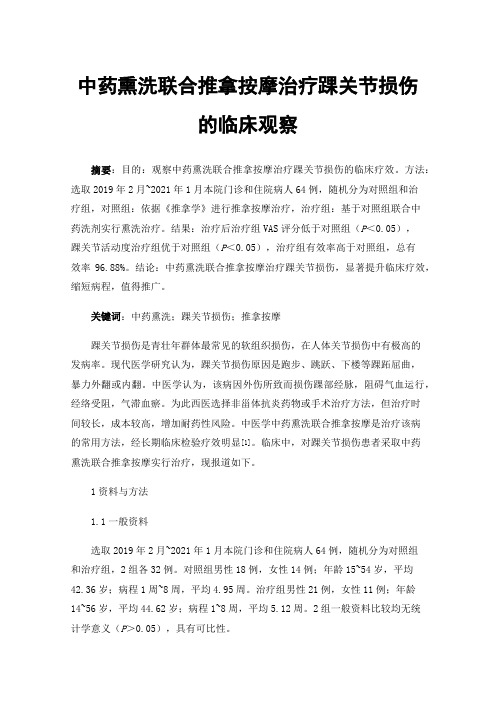 中药熏洗联合推拿按摩治疗踝关节损伤的临床观察

摘要：目的：观察中药熏洗联合推拿按摩治疗踝关节损伤的临床疗效。方法：选取 2019 年 2 月~2021 年 1 月本院门诊和住院病人 64 例，随机分为对照组和治疗组，对照组：依据《推拿学》进行推拿按摩治疗，治疗组：基于对照组联合中药洗剂实行熏洗治疗。结果：治疗后治疗组 VAS 评分低于对照组（$P<0.05$），踝关节活动度治疗组优于对照组（$P<0.05$），治疗组有效率高于对照组，总有效率 96.88%。结论：中药熏洗联合推拿按摩治疗踝关节损伤，显著提升临床疗效，缩短病程，值得推广。

关键词：中药熏洗；踝关节损伤；推拿按摩

踝关节损伤是青壮年群体最常见的软组织损伤，在人体关节损伤中有极高的发病率。现代医学研究认为，踝关节损伤原因是跑步、跳跃、下楼等踝跖屈曲，暴力外翻或内翻。中医学认为，该病因外伤所致而损伤踝部经脉，阻碍气血运行，经络受阻，气滞血瘀。为此西医选择非甾体抗炎药物或手术治疗方法，但治疗时间较长，成本较高，增加耐药性风险。中医学中药熏洗联合推拿按摩是治疗该病的常用方法，经长期临床检验疗效明显[1]。临床中，对踝关节损伤患者采取中药熏洗联合推拿按摩实行治疗，现报道如下。

1 资料与方法

1.1 一般资料

选取 2019 年 2 月~2021 年 1 月本院门诊和住院病人 64 例，随机分为对照组和治疗组，2 组各 32 例。对照组男性 18 例，女性 14 例；年龄 15~54 岁，平均 42.36 岁；病程 1 周~8 周，平均 4.95 周。治疗组男性 21 例，女性 11 例；年龄 14~56 岁，平均 44.62 岁；病程 1~8 周，平均 5.12 周。2 组一般资料比较均无统计学意义（$P>0.05$），具有可比性。